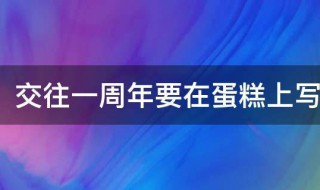 交往一周年要在蛋糕上写